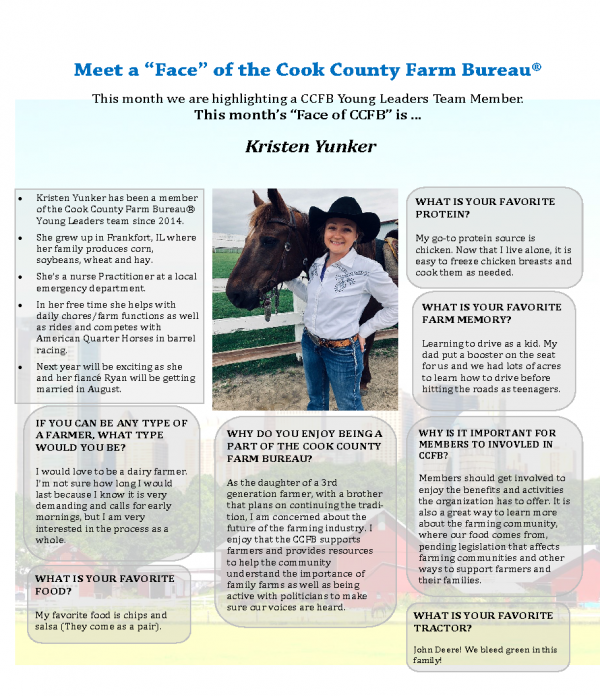 Meet a "Face" of the Cook County Farm Bureau®

This month we are highlighting a CCFB Young Leaders Team Member.

This month's "Face of CCFB" is ...

Kristen Yunker

• Kristen Yunker has been a member of the Cook County Farm Bureau® Young Leaders team since 2014.
• She grew up in Frankfort, IL where her family produces corn, soybeans, wheat and hay.
• She's a nurse Practitioner at a local emergency department.
• In her free time she helps with daily chores/farm functions as well as rides and competes with American Quarter Horses in barrel racing.
• Next year will be exciting as she and her fiancé Ryan will be getting married in August.

IF YOU CAN BE ANY TYPE OF A FARMER, WHAT TYPE WOULD YOU BE?

I would love to be a dairy farmer. I'm not sure how long I would last because I know it is very demanding and calls for early mornings, but I am very interested in the process as a whole.

WHAT IS YOUR FAVORITE FOOD?

My favorite food is chips and salsa (They come as a pair).

WHY DO YOU ENJOY BEING A PART OF THE COOK COUNTY FARM BUREAU?

As the daughter of a 3rd generation farmer, with a brother that plans on continuing the tradition, I am concerned about the future of the farming industry. I enjoy that the CCFB supports farmers and provides resources to help the community understand the importance of family farms as well as being active with politicians to make sure our voices are heard.

WHAT IS YOUR FAVORITE PROTEIN?

My go-to protein source is chicken. Now that I live alone, it is easy to freeze chicken breasts and cook them as needed.

WHAT IS YOUR FAVORITE FARM MEMORY?

Learning to drive as a kid. My dad put a booster on the seat for us and we had lots of acres to learn how to drive before hitting the roads as teenagers.

WHY IS IT IMPORTANT FOR MEMBERS TO INVOVLED IN CCFB?

Members should get involved to enjoy the benefits and activities the organization has to offer. It is also a great way to learn more about the farming community, where our food comes from, pending legislation that affects farming communities and other ways to support farmers and their families.

WHAT IS YOUR FAVORITE TRACTOR?

John Deere! We bleed green in this family!